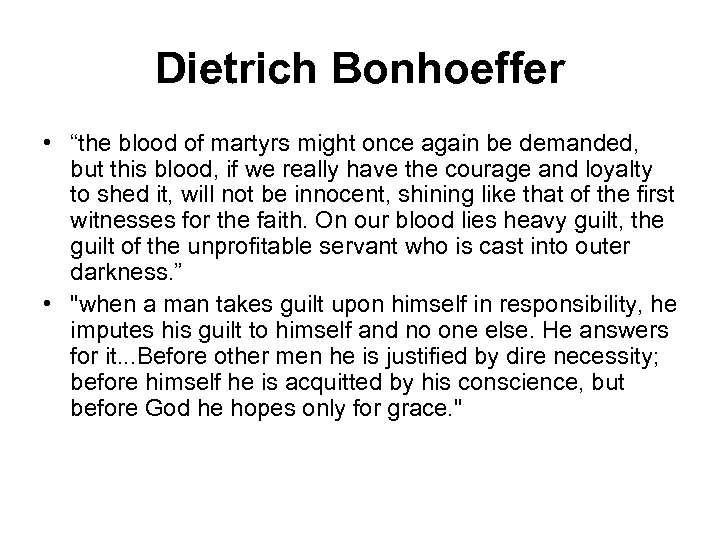 Dietrich Bonhoeffer

• “the blood of martyrs might once again be demanded, but this blood, if we really have the courage and loyalty to shed it, will not be innocent, shining like that of the first witnesses for the faith. On our blood lies heavy guilt, the guilt of the unprofitable servant who is cast into outer darkness.”

• "when a man takes guilt upon himself in responsibility, he imputes his guilt to himself and no one else. He answers for it...Before other men he is justified by dire necessity; before himself he is acquitted by his conscience, but before God he hopes only for grace."